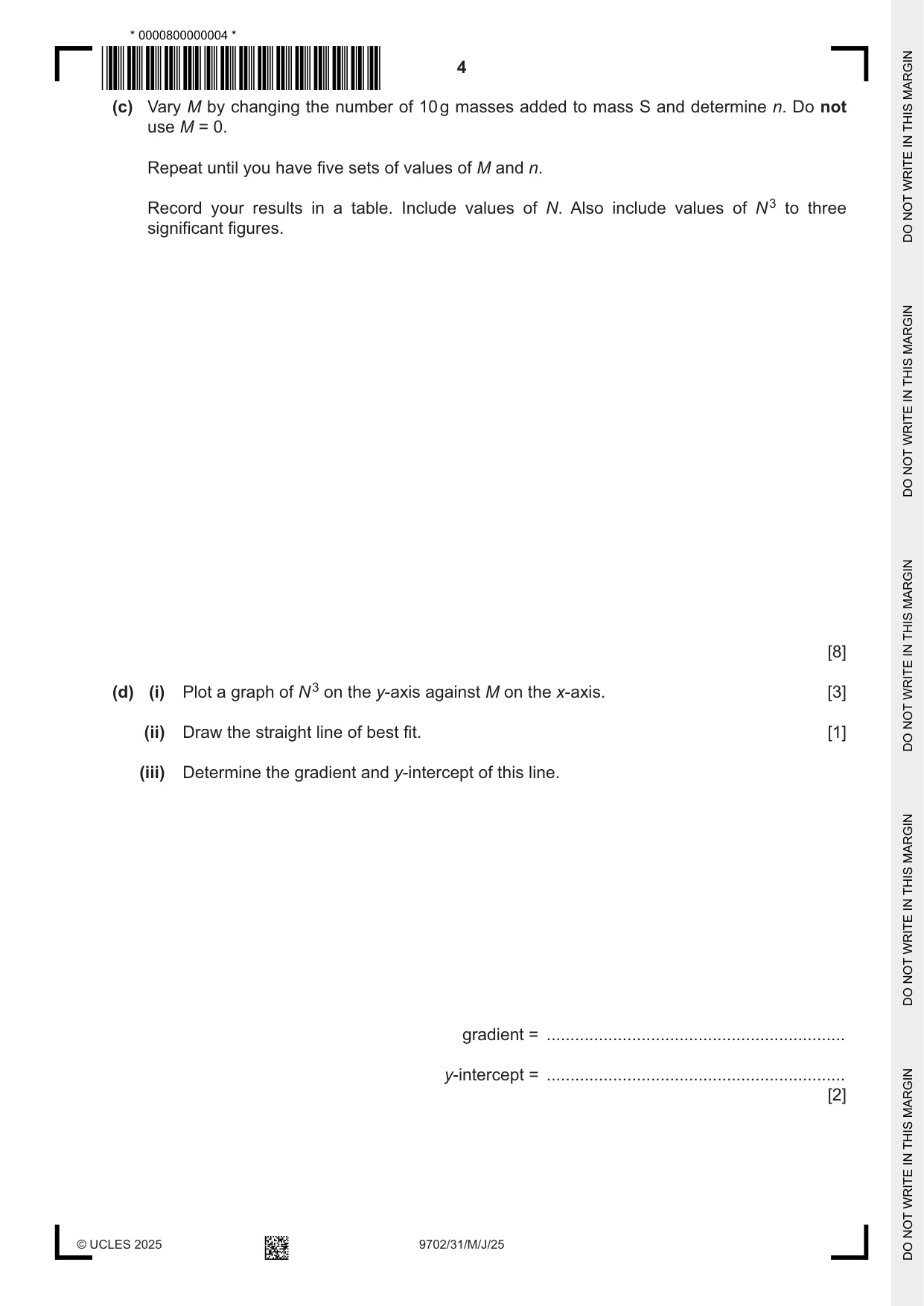 * 0000800000004 *

4

(c) Vary M by changing the number of 10 g masses added to mass S and determine n. Do not use M = 0.

Repeat until you have five sets of values of M and n.

Record your results in a table. Include values of N. Also include values of $N^3$ to three significant figures.

[8]

(d) (i) Plot a graph of $N^3$ on the y-axis against M on the x-axis. [3]

(ii) Draw the straight line of best fit. [1]

(iii) Determine the gradient and y-intercept of this line.

gradient = ____

y-intercept = ____
[2]

© UCLES 2025

9702/31/M/J/25

DO NOT WRITE IN THIS MARGIN